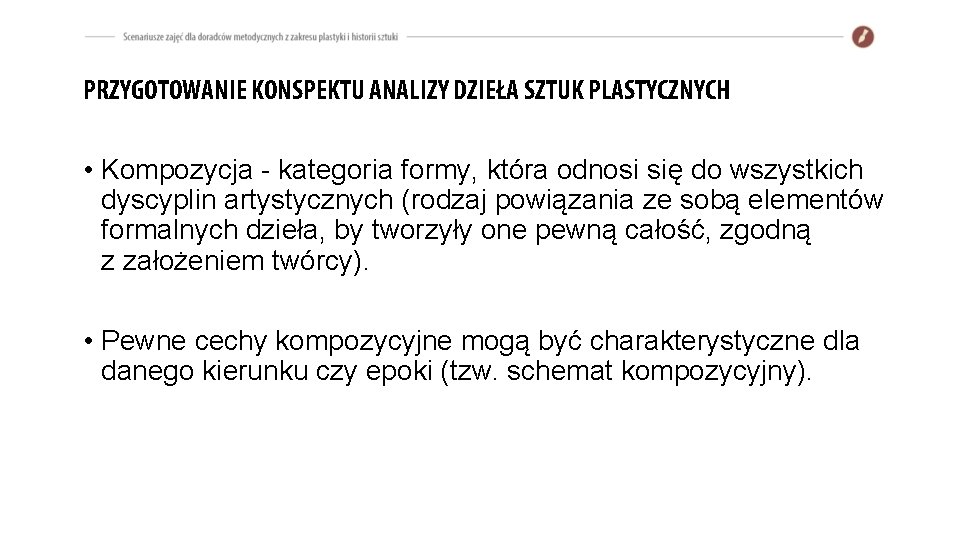 Scenariusze zajęć dla doradców metodycznych z zakresu plastyki i historii sztuki

PRZYGOTOWANIE KONSPEKTU ANALIZY DZIEŁA SZTUK PLASTYCZNYCH

• Kompozycja - kategoria formy, która odnosi się do wszystkich dyscyplin artystycznych (rodzaj powiązania ze sobą elementów formalnych dzieła, by tworzyły one pewną całość, zgodną z założeniem twórcy).

• Pewne cechy kompozycyjne mogą być charakterystyczne dla danego kierunku czy epoki (tzw. schemat kompozycyjny).